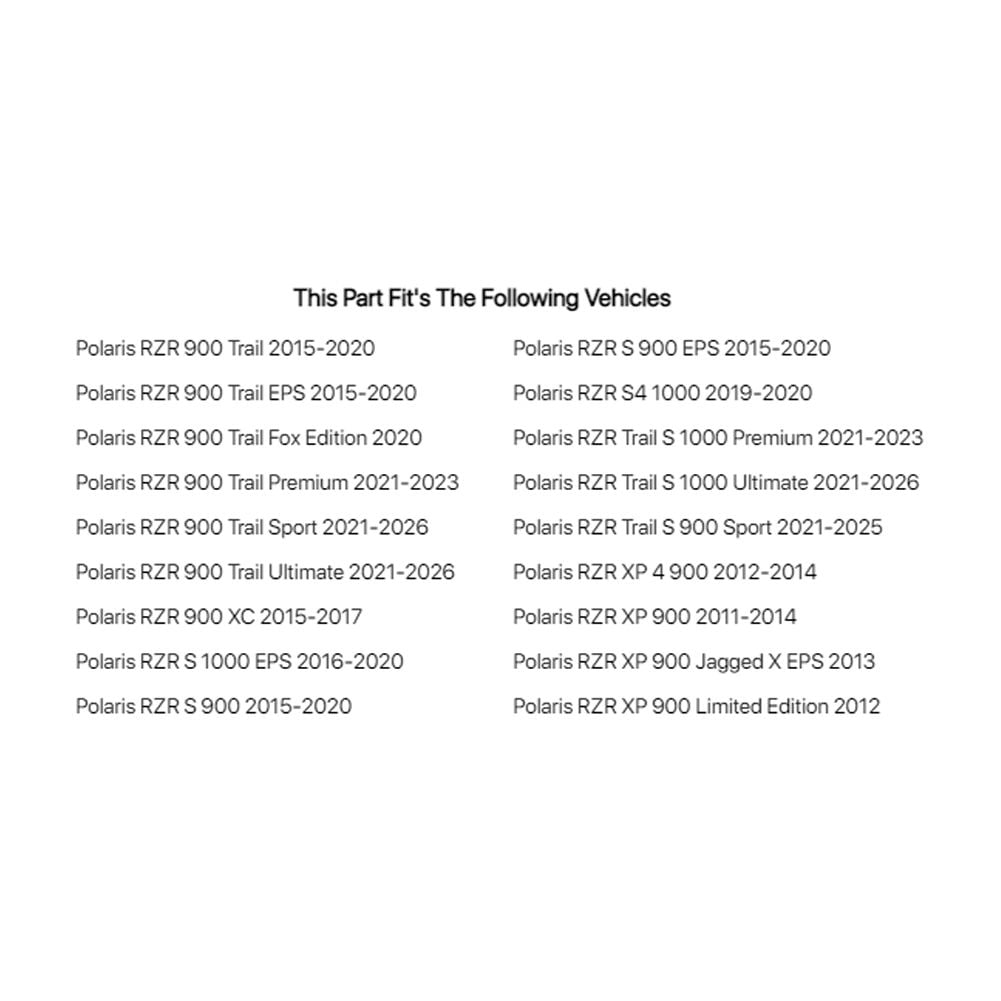 This Part Fit's The Following Vehicles

Polaris RZR 900 Trail 2015-2020
Polaris RZR 900 Trail EPS 2015-2020
Polaris RZR 900 Trail Fox Edition 2020
Polaris RZR 900 Trail Premium 2021-2023
Polaris RZR 900 Trail Sport 2021-2026
Polaris RZR 900 Trail Ultimate 2021-2026
Polaris RZR 900 XC 2015-2017
Polaris RZR S 1000 EPS 2016-2020
Polaris RZR S 900 2015-2020

Polaris RZR S 900 EPS 2015-2020
Polaris RZR S4 1000 2019-2020
Polaris RZR Trail S 1000 Premium 2021-2023
Polaris RZR Trail S 1000 Ultimate 2021-2026
Polaris RZR Trail S 900 Sport 2021-2025
Polaris RZR XP 4 900 2012-2014
Polaris RZR XP 900 2011-2014
Polaris RZR XP 900 Jagged X EPS 2013
Polaris RZR XP 900 Limited Edition 2012